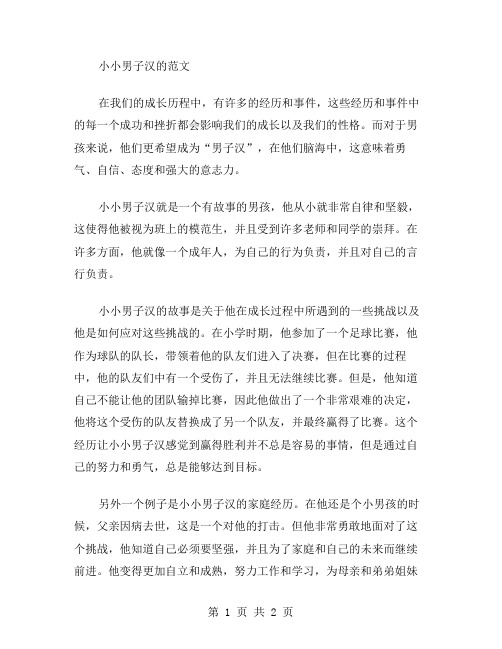 小小男子汉的范文

在我们的成长历程中，有许多的经历和事件，这些经历和事件中的每一个成功和挫折都会影响我们的成长以及我们的性格。而对于男孩来说，他们更希望成为“男子汉”，在他们脑海中，这意味着勇气、自信、态度和强大的意志力。

小小男子汉就是一个有故事的男孩，他从小就非常自律和坚毅，这使得他被视为班上的模范生，并且受到许多老师和同学的崇拜。在许多方面，他就像一个成年人，为自己的行为负责，并且对自己的言行负责。

小小男子汉的故事是关于他在成长过程中所遇到的一些挑战以及他是如何应对这些挑战的。在小学时期，他参加了一个足球比赛，他作为球队的队长，带领着他的队友们进入了决赛，但在比赛的过程中，他的队友们中有一个受伤了，并且无法继续比赛。但是，他知道自己不能让他的团队输掉比赛，因此他做出了一个非常艰难的决定，他将这个受伤的队友替换成了另一个队友，并最终赢得了比赛。这个经历让小小男子汉感觉到赢得胜利并不总是容易的事情，但是通过自己的努力和勇气，总是能够达到目标。

另外一个例子是小小男子汉的家庭经历。在他还是个小男孩的时候，父亲因病去世，这是一个对他的打击。但他非常勇敢地面对了这个挑战，他知道自己必须要坚强，并且为了家庭和自己的未来而继续前进。他变得更加自立和成熟，努力工作和学习，为母亲和弟弟姐妹

第 1 页 共 2 页